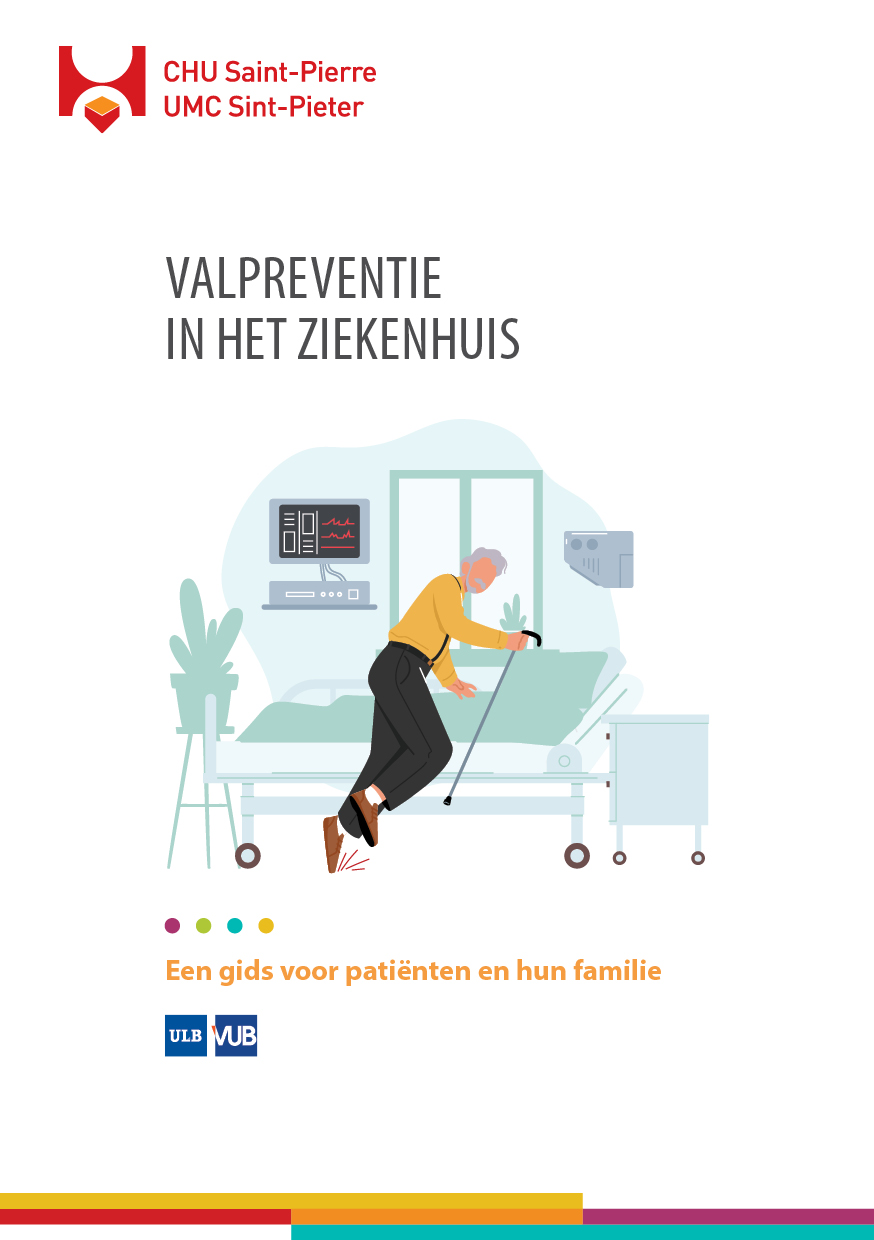 CHU Saint-Pierre
UMC Sint-Pieter

VALPREVENTIE
IN HET ZIEKENHUIS

Een gids voor patiënten en hun familie

ULB VUB